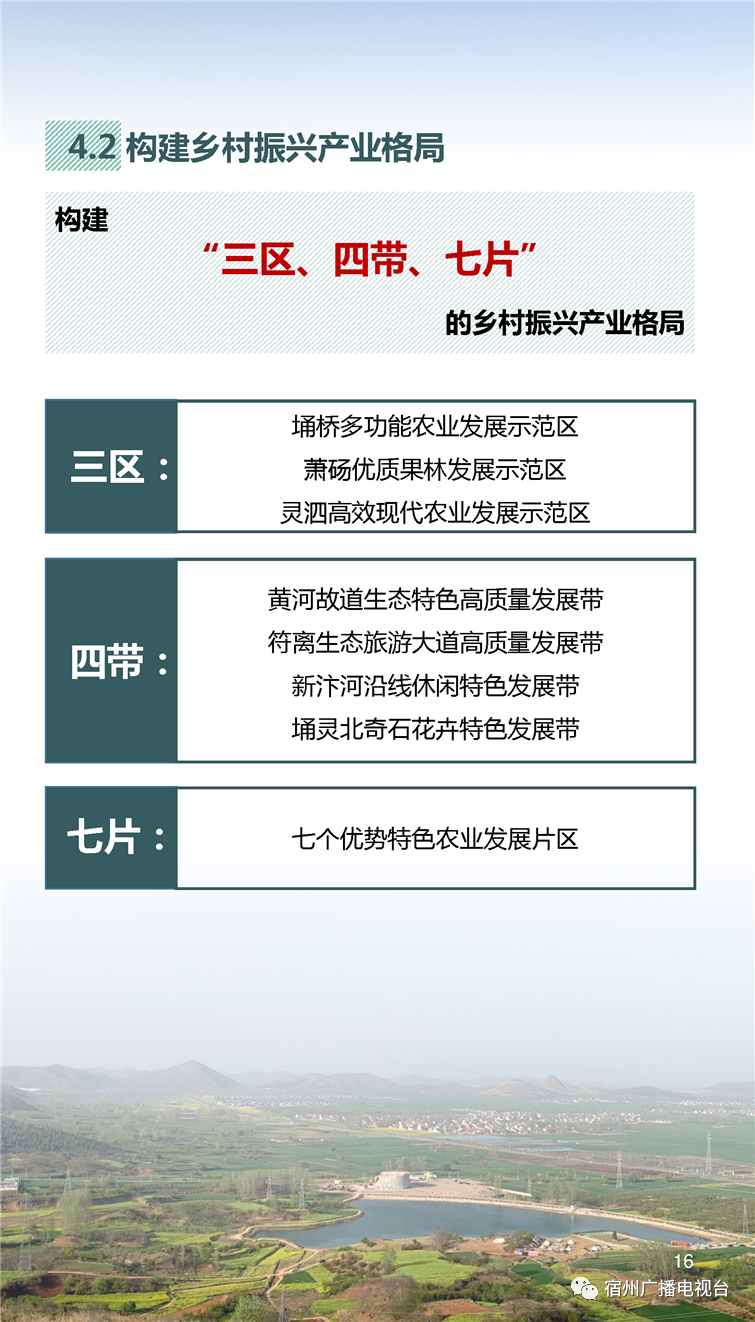 4.2 构建乡村振兴产业格局

构建

“三区、四带、七片”

的乡村振兴产业格局

三区：

埇桥多功能农业发展示范区

萧砀优质果林发展示范区

灵泗高效现代农业发展示范区

四带：

黄河故道生态特色高质量发展带

符离生态旅游大道高质量发展带

新汴河沿线休闲特色发展带

埇灵北奇石花卉特色发展带

七片：

七个优势特色农业发展片区

16

宿州广播电视台